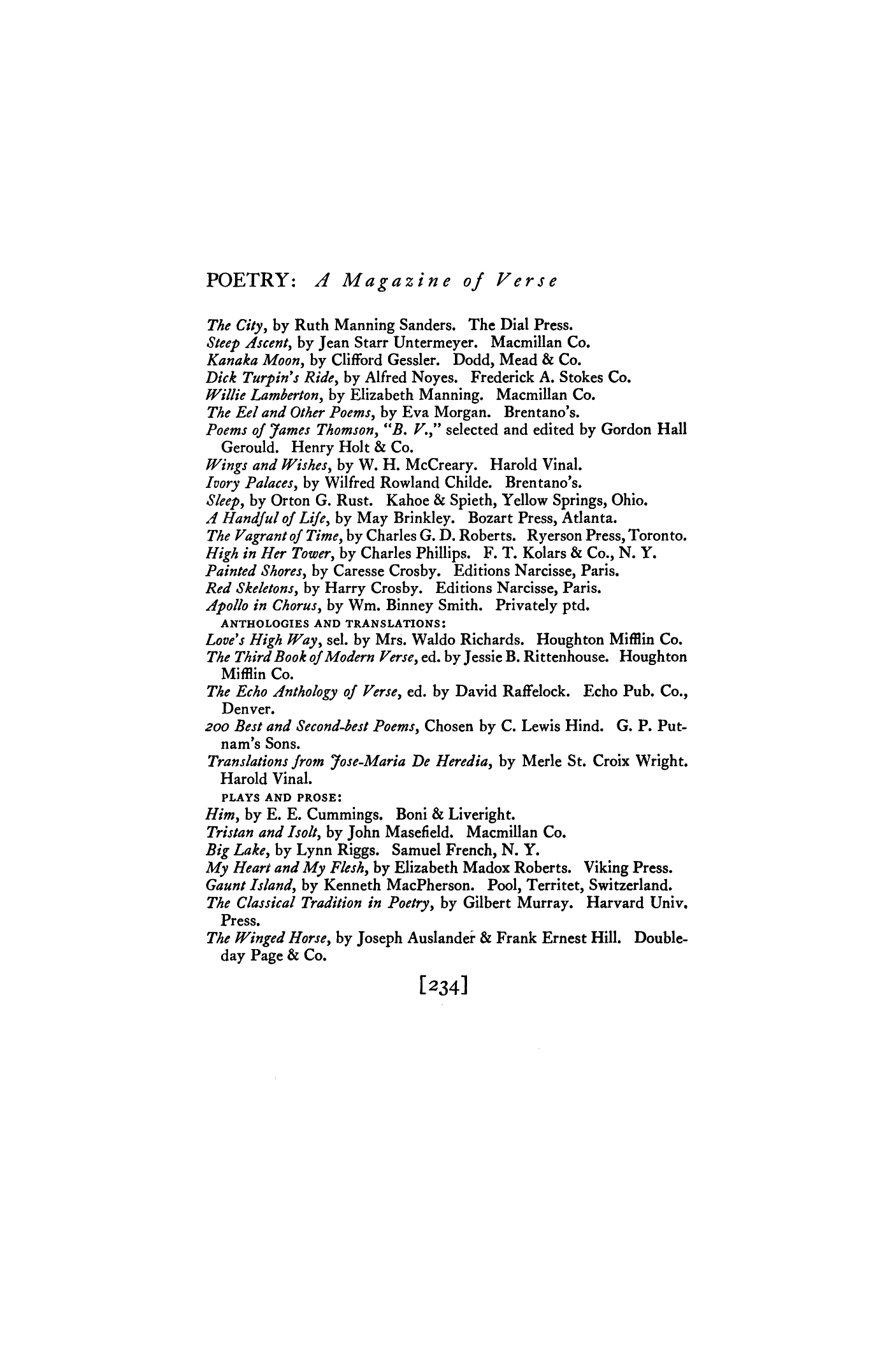 POETRY: A Magazine of Verse

The City, by Ruth Manning Sanders. The Dial Press.
Steep Ascent, by Jean Starr Untermeyer. Macmillan Co.
Kanaka Moon, by Clifford Gessler. Dodd, Mead & Co.
Dick Turpin's Ride, by Alfred Noyes. Frederick A. Stokes Co.
Willie Lamberton, by Elizabeth Manning. Macmillan Co.
The Eel and Other Poems, by Eva Morgan. Brentano's.
Poems of James Thomson, "B. V.," selected and edited by Gordon Hall Gerould. Henry Holt & Co.
Wings and Wishes, by W. H. McCreary. Harold Vinal.
Ivory Palaces, by Wilfred Rowland Childe. Brentano's.
Sleep, by Orton G. Rust. Kahoe & Spieth, Yellow Springs, Ohio.
A Handful of Life, by May Brinkley. Bozart Press, Atlanta.
The Vagrant of Time, by Charles G. D. Roberts. Ryerson Press, Toronto.
High in Her Tower, by Charles Phillips. F. T. Kolars & Co., N. Y.
Painted Shores, by Caresse Crosby. Editions Narcisse, Paris.
Red Skeletons, by Harry Crosby. Editions Narcisse, Paris.
Apollo in Chorus, by Wm. Binney Smith. Privately ptd.
ANTHOLOGIES AND TRANSLATIONS:
Love's High Way, sel. by Mrs. Waldo Richards. Houghton Mifflin Co.
The Third Book of Modern Verse, ed. by Jessie B. Rittenhouse. Houghton Mifflin Co.
The Echo Anthology of Verse, ed. by David Raffelock. Echo Pub. Co., Denver.
200 Best and Second-best Poems, Chosen by C. Lewis Hind. G. P. Putnam's Sons.
Translations from Jose-Maria De Heredia, by Merle St. Croix Wright. Harold Vinal.
PLAYS AND PROSE:
Him, by E. E. Cummings. Boni & Liveright.
Tristan and Isolt, by John Masefield. Macmillan Co.
Big Lake, by Lynn Riggs. Samuel French, N. Y.
My Heart and My Flesh, by Elizabeth Madox Roberts. Viking Press.
Gaunt Island, by Kenneth MacPherson. Pool, Territet, Switzerland.
The Classical Tradition in Poetry, by Gilbert Murray. Harvard Univ. Press.
The Winged Horse, by Joseph Auslander & Frank Ernest Hill. Doubleday Page & Co.

[234]